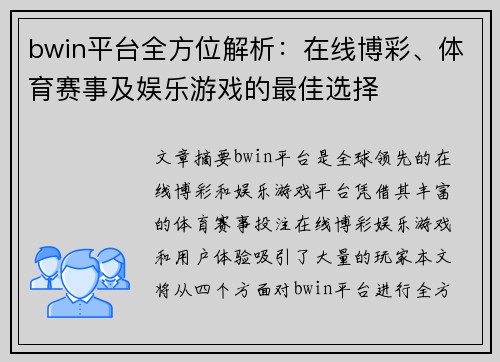 bwin平台全方位解析：在线博彩、体育赛事及娱乐游戏的最佳选择

文章摘要bwin平台是全球领先的在线博彩和娱乐游戏平台凭借其丰富的体育赛事投注在线博彩娱乐游戏和用户体验吸引了大量的玩家本文将从四个方面对bwin平台进行全方